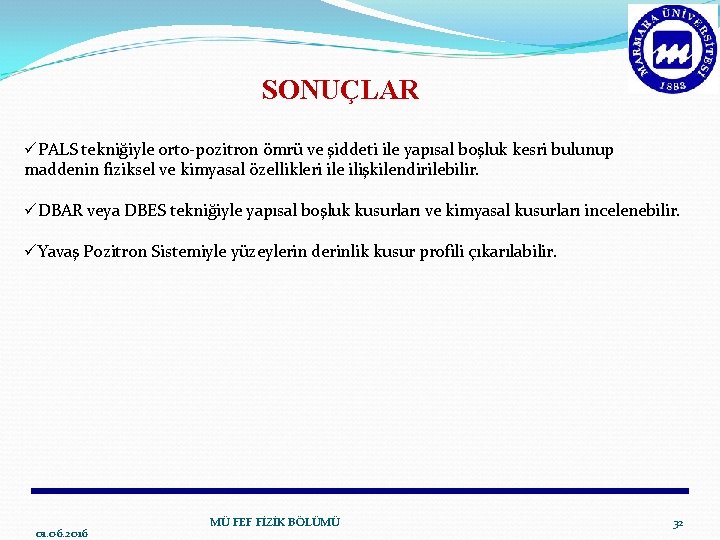 MARMARA ÜNİVERSİTESİ
1883

SONUÇLAR

✓PALS tekniğiyle orto-pozitron ömrü ve şiddeti ile yapısal boşluk kesri bulunup maddenin fiziksel ve kimyasal özellikleri ile ilişkilendirilebilir.

✓DBAR veya DBES tekniğiyle yapısal boşluk kusurları ve kimyasal kusurları incelenebilir.

✓Yavaş Pozitron Sistemiyle yüzeylerin derinlik kusur profili çıkarılabilir.

01.06.2016

MÜ FEF FİZİK BÖLÜMÜ

32